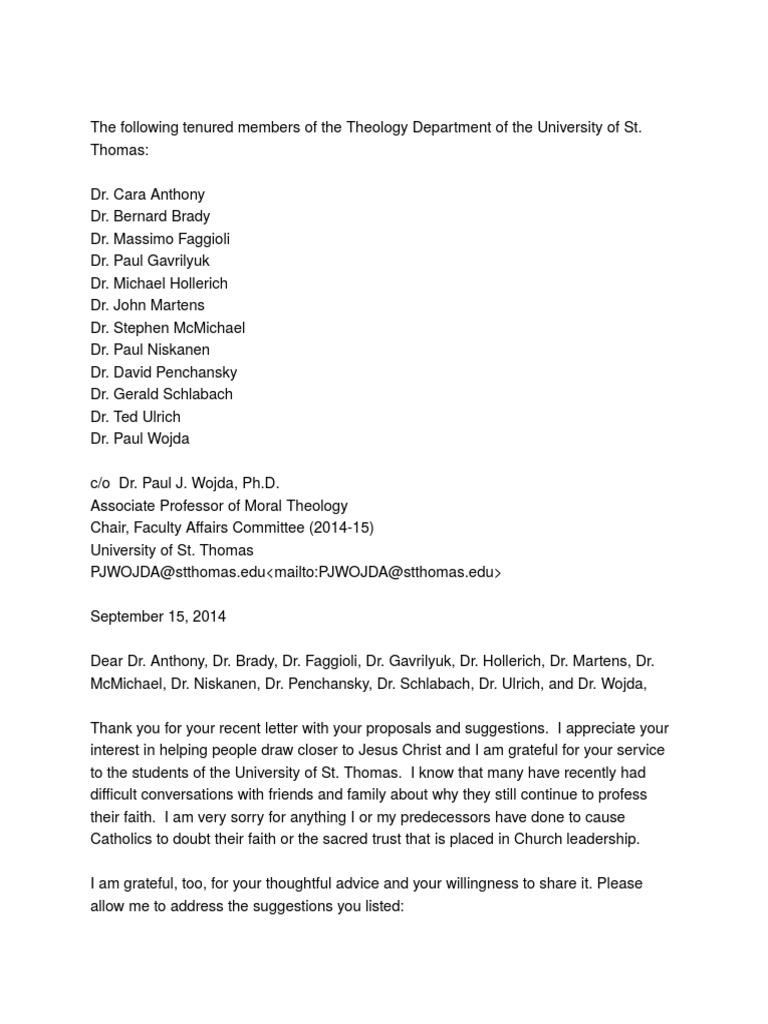 The following tenured members of the Theology Department of the University of St. Thomas:

Dr. Cara Anthony
Dr. Bernard Brady
Dr. Massimo Faggioli
Dr. Paul Gavrilyuk
Dr. Michael Hollerich
Dr. John Martens
Dr. Stephen McMichael
Dr. Paul Niskanen
Dr. David Penchansky
Dr. Gerald Schlabach
Dr. Ted Ulrich
Dr. Paul Wojda

c/o Dr. Paul J. Wojda, Ph.D.
Associate Professor of Moral Theology
Chair, Faculty Affairs Committee (2014-15)
University of St. Thomas
PJWOJDA@stthomas.edu<mailto:PJWOJDA@stthomas.edu>

September 15, 2014

Dear Dr. Anthony, Dr. Brady, Dr. Faggioli, Dr. Gavrilyuk, Dr. Hollerich, Dr. Martens, Dr. McMichael, Dr. Niskanen, Dr. Penchansky, Dr. Schlabach, Dr. Ulrich, and Dr. Wojda,

Thank you for your recent letter with your proposals and suggestions. I appreciate your interest in helping people draw closer to Jesus Christ and I am grateful for your service to the students of the University of St. Thomas. I know that many have recently had difficult conversations with friends and family about why they still continue to profess their faith. I am very sorry for anything I or my predecessors have done to cause Catholics to doubt their faith or the sacred trust that is placed in Church leadership.

I am grateful, too, for your thoughtful advice and your willingness to share it. Please allow me to address the suggestions you listed: